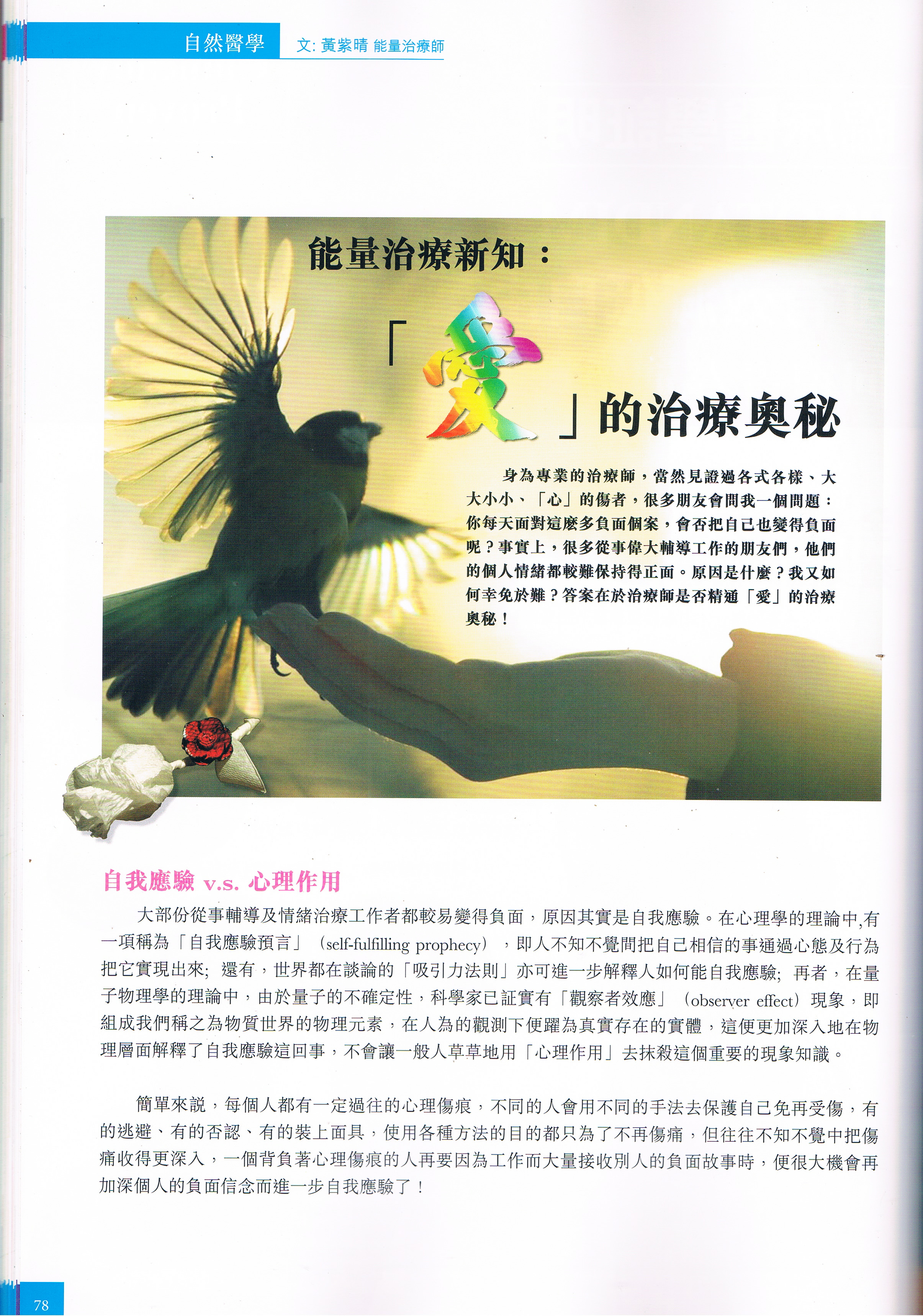 自然醫學　文: 黃紫晴 能量治療師

能量治療新知：

「愛」的治療奧秘

身為專業的治療師，當然見證過各式各樣、大大小小、「心」的傷者，很多朋友會問我一個問題：你每天面對這麼多負面個案，會否把自己也變得負面呢？事實上，很多從事偉大輔導工作的朋友們，他們的個人情緒都較難保持得正面。原因是什麼？我又如何幸免於難？答案在於治療師是否精通「愛」的治療奧秘！

自我應驗 v.s. 心理作用

大部份從事輔導及情緒治療工作者都較易變得負面，原因其實是自我應驗。在心理學的理論中,有一項稱為「自我應驗預言」（self-fulfilling prophecy），即人不知不覺間把自己相信的事通過心態及行為把它實現出來; 還有，世界都在談論的「吸引力法則」亦可進一步解釋人如何能自我應驗; 再者，在量子物理學的理論中，由於量子的不確定性，科學家已証實有「觀察者效應」（observer effect）現象，即組成我們稱之為物質世界的物理元素，在人為的觀測下便躍為真實存在的實體，這便更加深入地在物理層面解釋了自我應驗這回事，不會讓一般人草草地用「心理作用」去抹殺這個重要的現象知識。

簡單來說，每個人都有一定過往的心理傷痕，不同的人會用不同的手法去保護自己免再受傷，有的逃避、有的否認、有的裝上面具，使用各種方法的目的都只為了不再傷痛，但往往不知不覺中把傷痛收得更深入，一個背負著心理傷痕的人再要因為工作而大量接收別人的負面故事時，便很大機會再加深個人的負面信念而進一步自我應驗了！

78